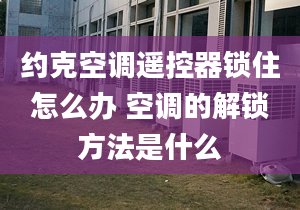 约克空调遥控器锁住怎么办 空调的解锁方法是什么